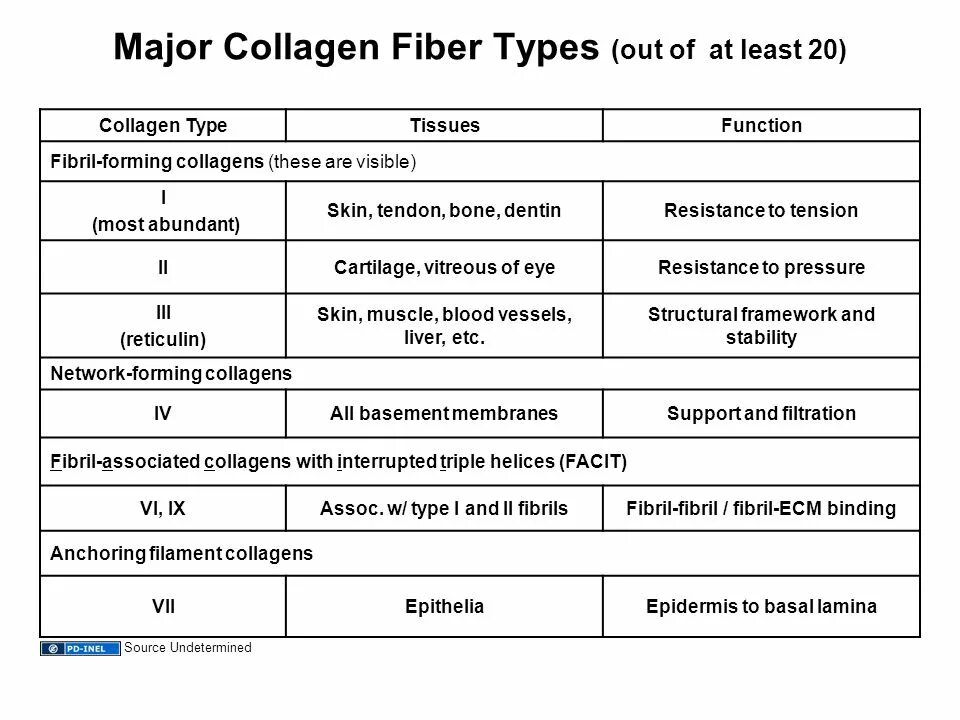 Major Collagen Fiber Types (out of at least 20)

| Collagen Type | Tissues | Function |
|---|---|---|
| Fibril-forming collagens (these are visible) | | |
| I (most abundant) | Skin, tendon, bone, dentin | Resistance to tension |
| II | Cartilage, vitreous of eye | Resistance to pressure |
| III (reticulin) | Skin, muscle, blood vessels, liver, etc. | Structural framework and stability |
| Network-forming collagens | | |
| IV | All basement membranes | Support and filtration |
| Fibril-associated collagens with interrupted triple helices (FACIT) | | |
| VI, IX | Assoc. w/ type I and II fibrils | Fibril-fibril / fibril-ECM binding |
| Anchoring filament collagens | | |
| VII | Epithelia | Epidermis to basal lamina |

PD-INEL Source Undetermined